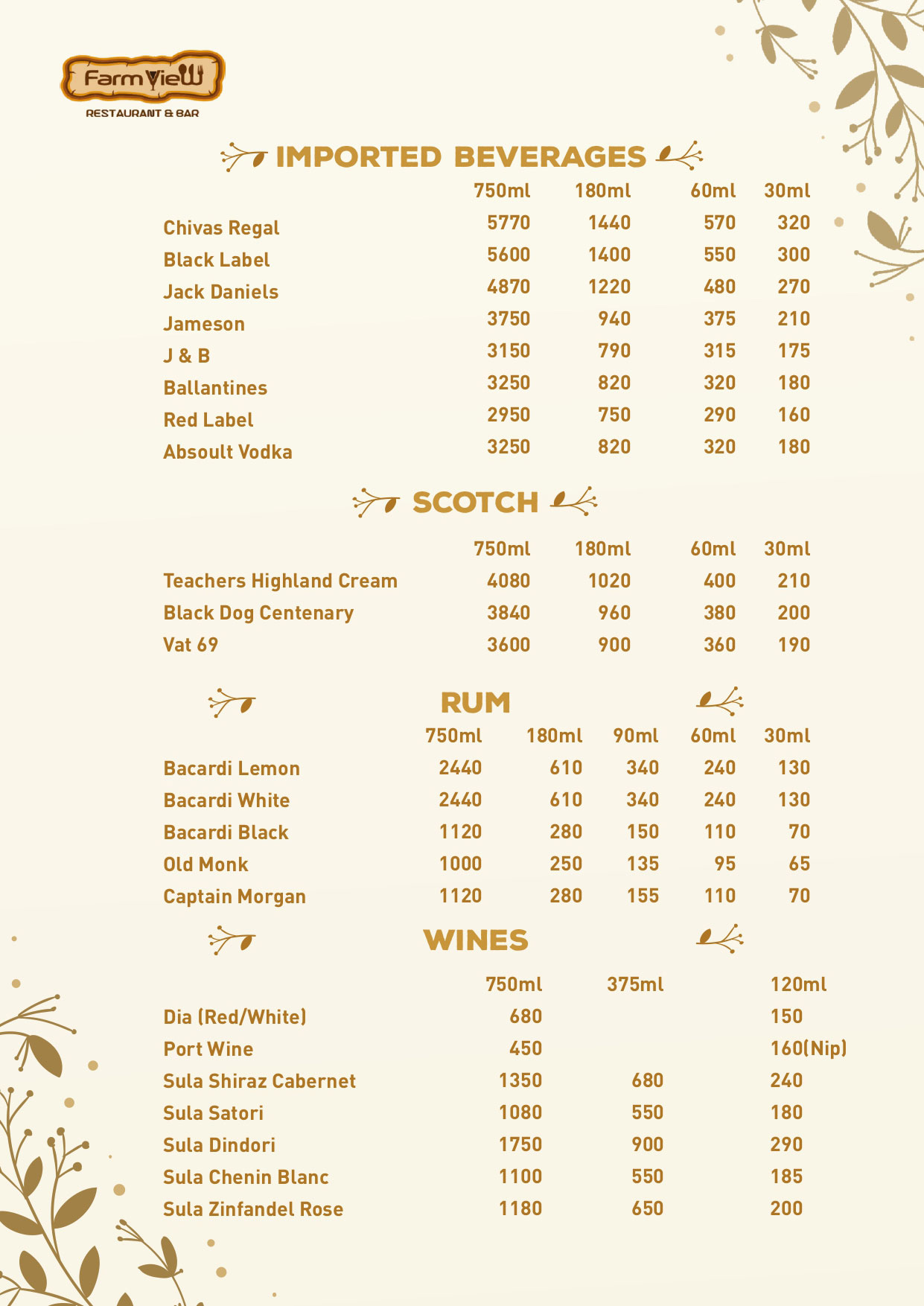 Farm View
RESTAURANT & BAR

IMPORTED BEVERAGES

| | 750ml | 180ml | 60ml | 30ml |
|---|---|---|---|---|
| Chivas Regal | 5770 | 1440 | 570 | 320 |
| Black Label | 5600 | 1400 | 550 | 300 |
| Jack Daniels | 4870 | 1220 | 480 | 270 |
| Jameson | 3750 | 940 | 375 | 210 |
| J & B | 3150 | 790 | 315 | 175 |
| Ballantines | 3250 | 820 | 320 | 180 |
| Red Label | 2950 | 750 | 290 | 160 |
| Absoult Vodka | 3250 | 820 | 320 | 180 |

SCOTCH

| | 750ml | 180ml | 60ml | 30ml |
|---|---|---|---|---|
| Teachers Highland Cream | 4080 | 1020 | 400 | 210 |
| Black Dog Centenary | 3840 | 960 | 380 | 200 |
| Vat 69 | 3600 | 900 | 360 | 190 |

RUM

| | 750ml | 180ml | 90ml | 60ml | 30ml |
|---|---|---|---|---|---|
| Bacardi Lemon | 2440 | 610 | 340 | 240 | 130 |
| Bacardi White | 2440 | 610 | 340 | 240 | 130 |
| Bacardi Black | 1120 | 280 | 150 | 110 | 70 |
| Old Monk | 1000 | 250 | 135 | 95 | 65 |
| Captain Morgan | 1120 | 280 | 155 | 110 | 70 |

WINES

| | 750ml | 375ml | 120ml |
|---|---|---|---|
| Dia (Red/White) | 680 | | 150 |
| Port Wine | 450 | | 160(Nip) |
| Sula Shiraz Cabernet | 1350 | 680 | 240 |
| Sula Satori | 1080 | 550 | 180 |
| Sula Dindori | 1750 | 900 | 290 |
| Sula Chenin Blanc | 1100 | 550 | 185 |
| Sula Zinfandel Rose | 1180 | 650 | 200 |